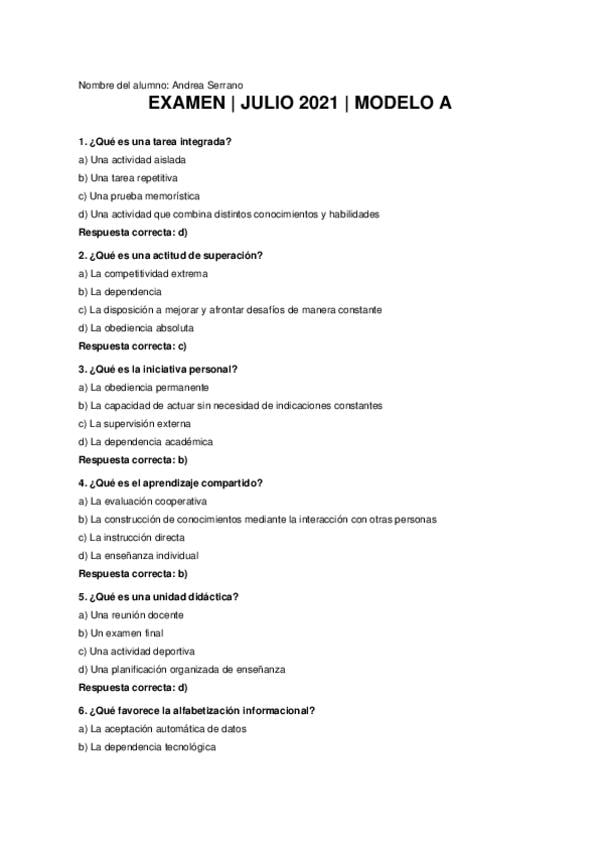 Nombre del alumno: Andrea Serrano

EXAMEN | JULIO 2021 | MODELO A

1. ¿Qué es una tarea integrada?
a) Una actividad aislada
b) Una tarea repetitiva
c) Una prueba memorística
d) Una actividad que combina distintos conocimientos y habilidades
Respuesta correcta: d)

2. ¿Qué es una actitud de superación?
a) La competitividad extrema
b) La dependencia
c) La disposición a mejorar y afrontar desafíos de manera constante
d) La obediencia absoluta
Respuesta correcta: c)

3. ¿Qué es la iniciativa personal?
a) La obediencia permanente
b) La capacidad de actuar sin necesidad de indicaciones constantes
c) La supervisión externa
d) La dependencia académica
Respuesta correcta: b)

4. ¿Qué es el aprendizaje compartido?
a) La evaluación cooperativa
b) La construcción de conocimientos mediante la interacción con otras personas
c) La instrucción directa
d) La enseñanza individual
Respuesta correcta: b)

5. ¿Qué es una unidad didáctica?
a) Una reunión docente
b) Un examen final
c) Una actividad deportiva
d) Una planificación organizada de enseñanza
Respuesta correcta: d)

6. ¿Qué favorece la alfabetización informacional?
a) La aceptación automática de datos
b) La dependencia tecnológica